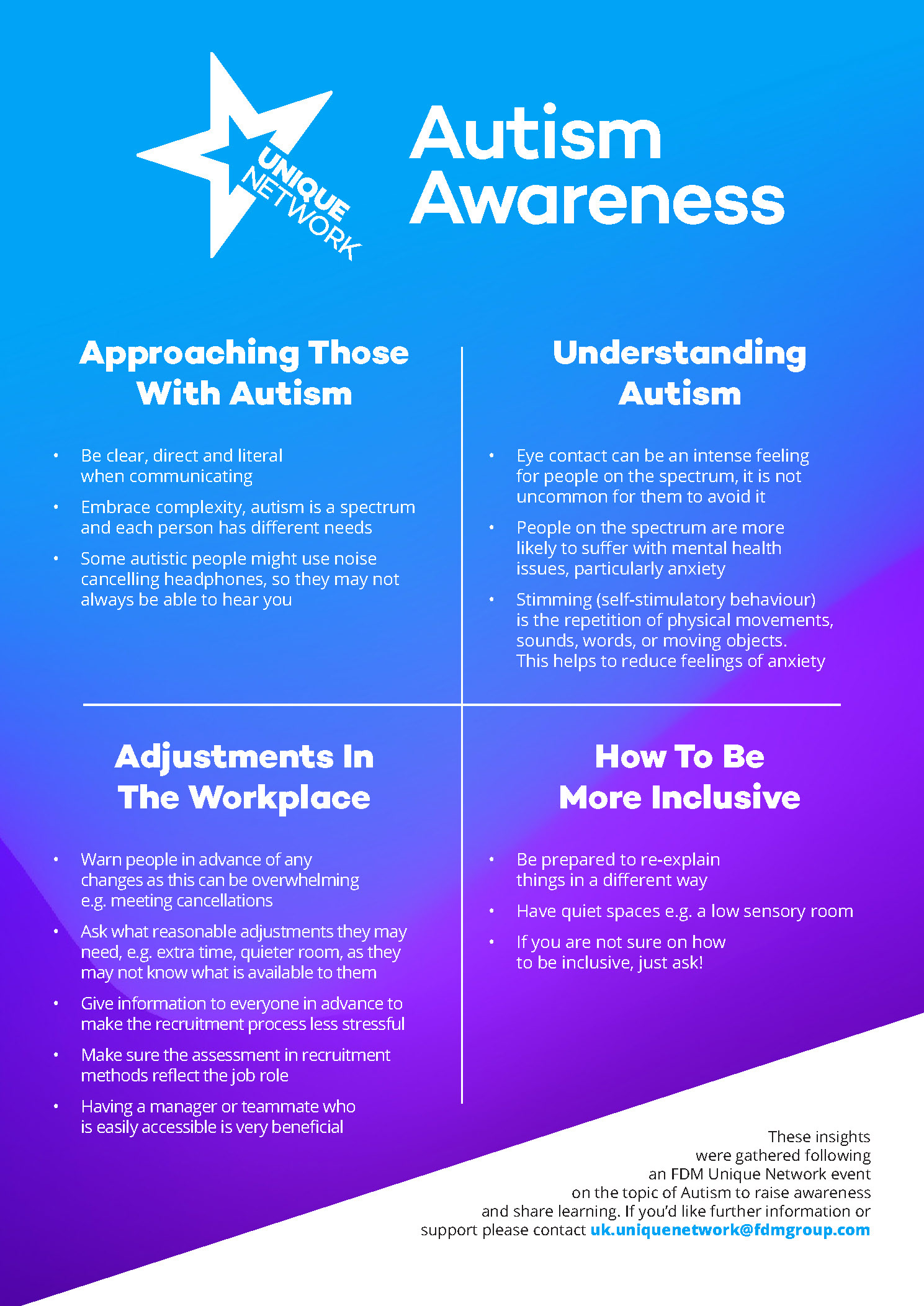 UNIQUE NETWORK

Autism Awareness

Approaching Those With Autism

• Be clear, direct and literal when communicating
• Embrace complexity, autism is a spectrum and each person has different needs
• Some autistic people might use noise cancelling headphones, so they may not always be able to hear you

Understanding Autism

• Eye contact can be an intense feeling for people on the spectrum, it is not uncommon for them to avoid it
• People on the spectrum are more likely to suffer with mental health issues, particularly anxiety
• Stimming (self-stimulatory behaviour) is the repetition of physical movements, sounds, words, or moving objects. This helps to reduce feelings of anxiety

Adjustments In The Workplace

• Warn people in advance of any changes as this can be overwhelming e.g. meeting cancellations
• Ask what reasonable adjustments they may need, e.g. extra time, quieter room, as they may not know what is available to them
• Give information to everyone in advance to make the recruitment process less stressful
• Make sure the assessment in recruitment methods reflect the job role
• Having a manager or teammate who is easily accessible is very beneficial

How To Be More Inclusive

• Be prepared to re-explain things in a different way
• Have quiet spaces e.g. a low sensory room
• If you are not sure on how to be inclusive, just ask!

These insights were gathered following an FDM Unique Network event on the topic of Autism to raise awareness and share learning. If you'd like further information or support please contact uk.uniquenetwork@fdmgroup.com